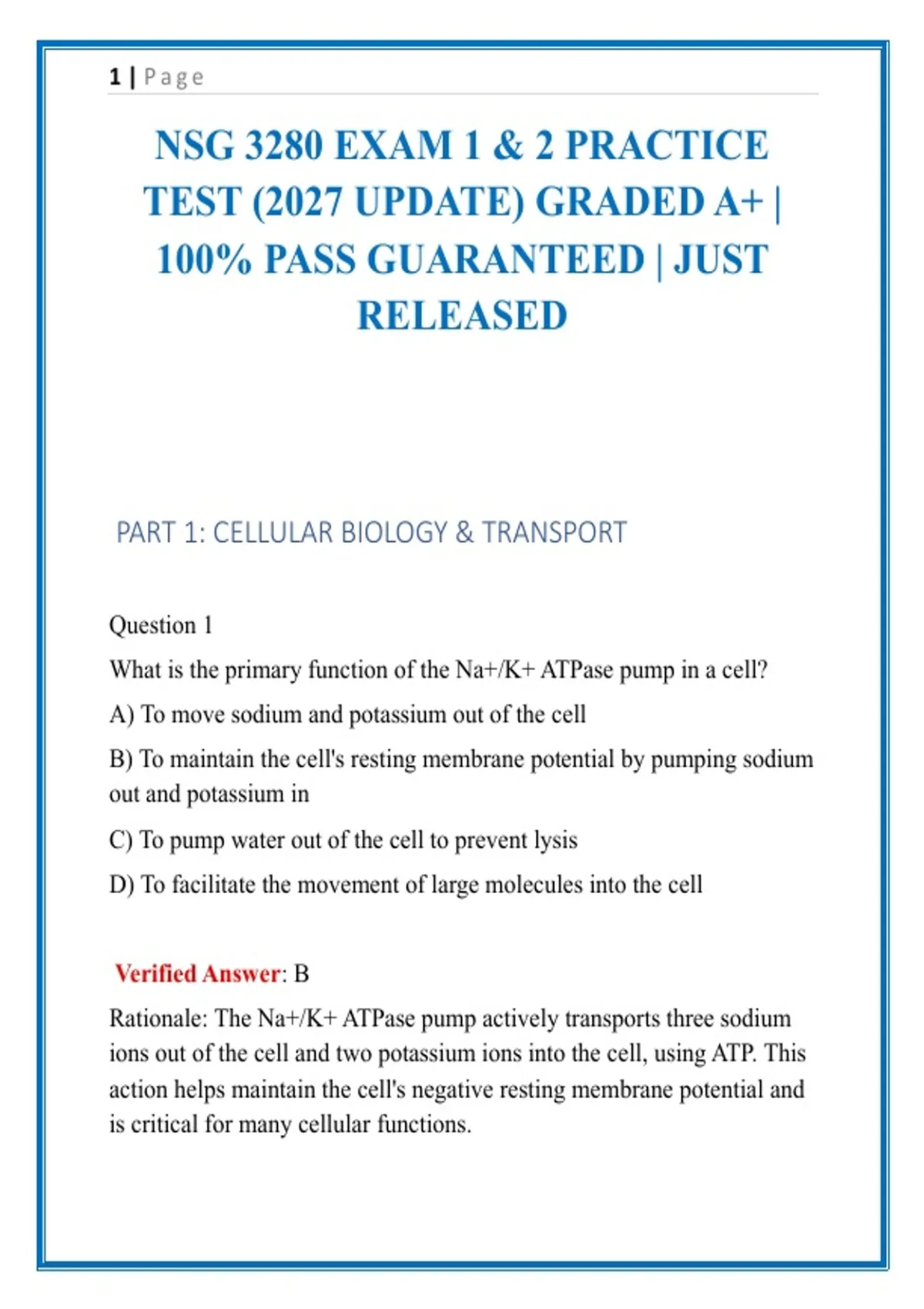 1 | Page

NSG 3280 EXAM 1 & 2 PRACTICE TEST (2027 UPDATE) GRADED A+ | 100% PASS GUARANTEED | JUST RELEASED

PART 1: CELLULAR BIOLOGY & TRANSPORT

Question 1

What is the primary function of the Na+/K+ ATPase pump in a cell?

A) To move sodium and potassium out of the cell

B) To maintain the cell's resting membrane potential by pumping sodium out and potassium in

C) To pump water out of the cell to prevent lysis

D) To facilitate the movement of large molecules into the cell

Verified Answer: B

Rationale: The Na+/K+ ATPase pump actively transports three sodium ions out of the cell and two potassium ions into the cell, using ATP. This action helps maintain the cell's negative resting membrane potential and is critical for many cellular functions.